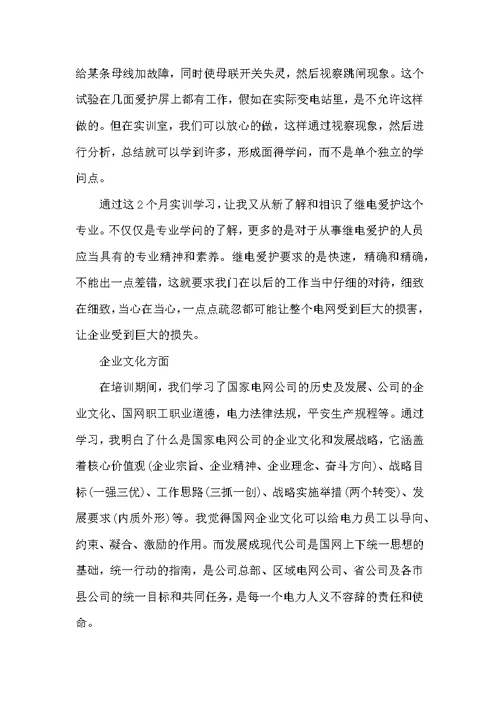 给某条母线加故障，同时使母联开关失灵，然后视察跳闸现象。这个试验在几面爱护屏上都有工作，假如在实际变电站里，是不允许这样做的。但在实训室，我们可以放心的做，这样通过视察现象，然后进行分析，总结就可以学到许多，形成面得学问，而不是单个独立的学问点。

通过这2个月实训学习，让我又从新了解和相识了继电爱护这个专业。不仅仅是专业学问的了解，更多的是对于从事继电爱护的人员应当具有的专业精神和素养。继电爱护要求的是快速，精确和精确，不能出一点差错，这就要求我们在以后的工作当中仔细的对待，细致在细致，当心在当心，一点点疏忽都可能让整个电网受到巨大的损害，让企业受到巨大的损失。

企业文化方面

在培训期间，我们学习了国家电网公司的历史及发展、公司的企业文化、国网职工职业道德，电力法律法规，平安生产规程等。通过学习，我明白了什么是国家电网公司的企业文化和发展战略，它涵盖着核心价值观（企业宗旨、企业精神、企业理念、奋斗方向）、战略目标（一强三优）、工作思路（三抓一创）、战略实施举措（两个转变）、发展要求（内质外形）等。我觉得国网企业文化可以给电力员工以导向、约束、凝合、激励的作用。而发展成现代公司是国网上下统一思想的基础，统一行动的指南，是公司总部、区域电网公司、省公司及各市县公司的统一目标和共同任务，是每一个电力人义不容辞的责任和使命。